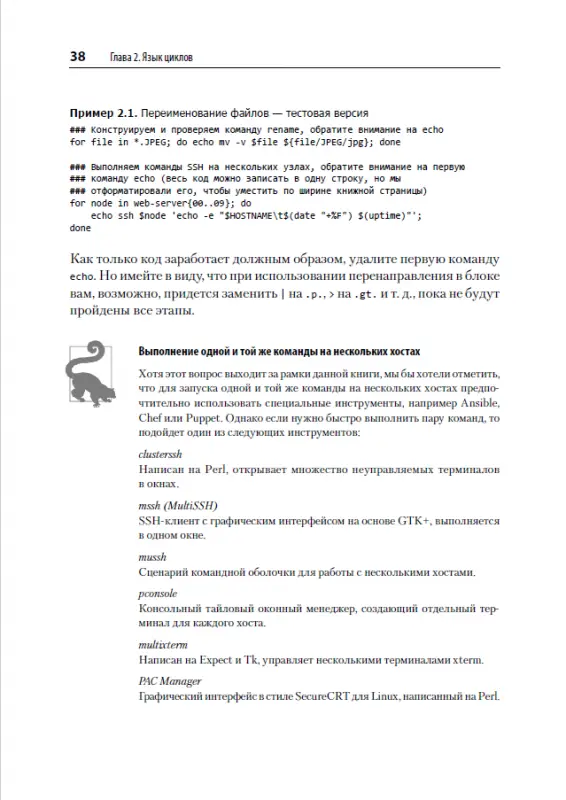 38 Глава 2. Язык циклов

Пример 2.1. Переименование файлов — тестовая версия

### Конструируем и проверяем команду rename, обратите внимание на echo
for file in *.JPEG; do echo mv -v $file ${file/JPEG/jpg}; done

### Выполняем команды SSH на нескольких узлах, обратите внимание на первую
### команду echo (весь код можно записать в одну строку, но мы
### отформатировали его, чтобы уместить по ширине книжной страницы)
for node in web-server{00..09}; do
    echo ssh $node 'echo -e "$HOSTNAME\t$(date "+%F") $(uptime)"';
done

Как только код заработает должным образом, удалите первую команду echo. Но имейте в виду, что при использовании перенаправления в блоке вам, возможно, придется заменить | на .p., > на .gt. и т. д., пока не будут пройдены все этапы.

Выполнение одной и той же команды на нескольких хостах

Хотя этот вопрос выходит за рамки данной книги, мы бы хотели отметить, что для запуска одной и той же команды на нескольких хостах предпочтительно использовать специальные инструменты, например Ansible, Chef или Puppet. Однако если нужно быстро выполнить пару команд, то подойдет один из следующих инструментов:

clusterssh
Написан на Perl, открывает множество неуправляемых терминалов в окнах.

mssh (MultiSSH)
SSH-клиент с графическим интерфейсом на основе GTK+, выполняется в одном окне.

mussh
Сценарий командной оболочки для работы с несколькими хостами.

pconsole
Консольный тайловый оконный менеджер, создающий отдельный терминал для каждого хоста.

multixterm
Написан на Expect и Tk, управляет несколькими терминалами xterm.

PAC Manager
Графический интерфейс в стиле SecureCRT для Linux, написанный на Perl.